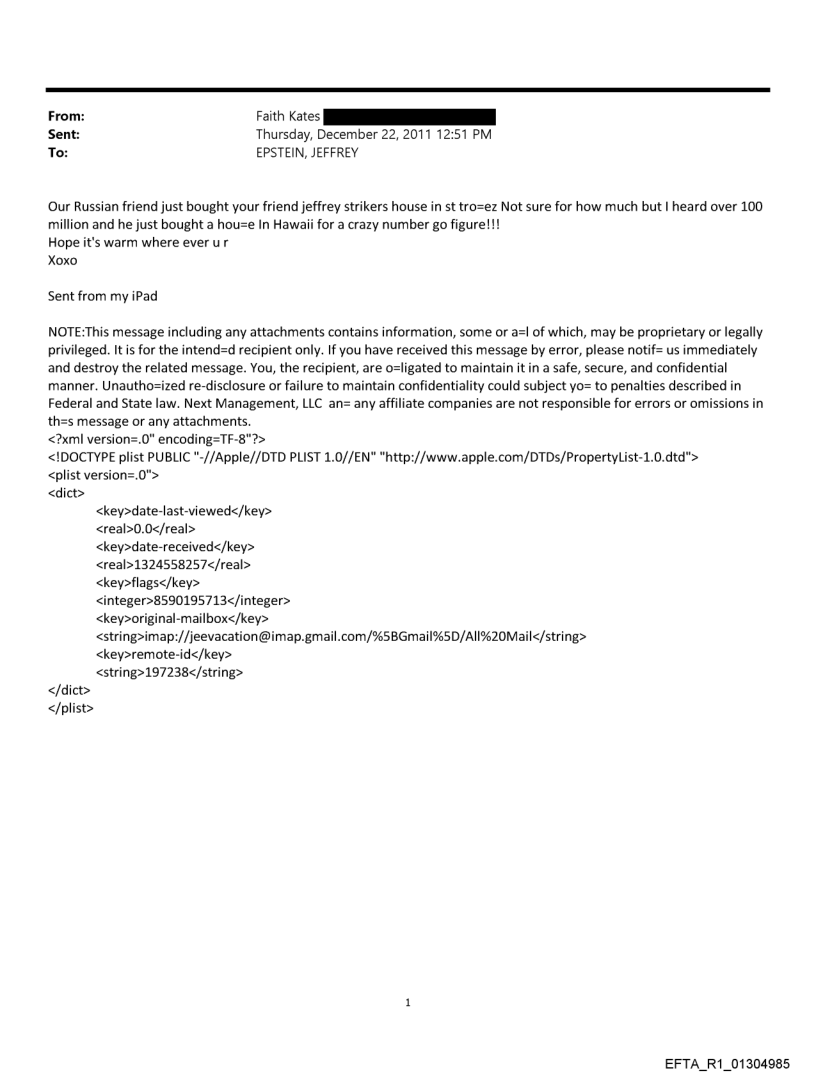 From: Faith Kates
Sent: Thursday, December 22, 2011 12:51 PM
To: EPSTEIN, JEFFREY

Our Russian friend just bought your friend jeffrey strikers house in st tro=ez Not sure for how much but I heard over 100 million and he just bought a hou=e In Hawaii for a crazy number go figure!!!
Hope it's warm where ever u r
Xoxo

Sent from my iPad

NOTE:This message including any attachments contains information, some or a=l of which, may be proprietary or legally privileged. It is for the intend=d recipient only. If you have received this message by error, please notif= us immediately and destroy the related message. You, the recipient, are o=ligated to maintain it in a safe, secure, and confidential manner. Unautho=ized re-disclosure or failure to maintain confidentiality could subject yo= to penalties described in Federal and State law. Next Management, LLC an= any affiliate companies are not responsible for errors or omissions in th=s message or any attachments.
<?xml version=.0" encoding=TF-8"?>
<!DOCTYPE plist PUBLIC "-//Apple//DTD PLIST 1.0//EN" "http://www.apple.com/DTDs/PropertyList-1.0.dtd">
<plist version=.0">
<dict>
<key>date-last-viewed</key>
<real>0.0</real>
<key>date-received</key>
<real>1324558257</real>
<key>flags</key>
<integer>8590195713</integer>
<key>original-mailbox</key>
<string>imap://jeevacation@imap.gmail.com/%5BGmail%5D/All%20Mail</string>
<key>remote-id</key>
<string>197238</string>
</dict>
</plist>

1

EFTA_R1_01304985